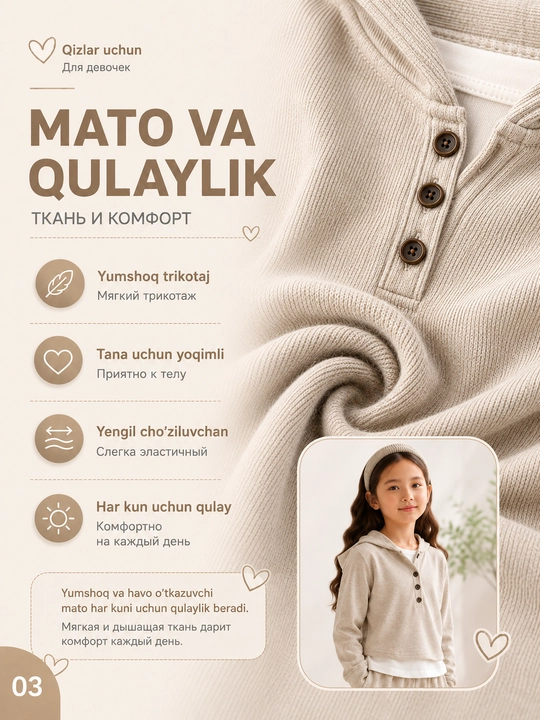 Qizlar uchun
Для девочек

MATO VA QULAYLIK

ТКАНЬ И КОМФОРТ

Yumshoq trikotaj
Мягкий трикотаж

Tana uchun yoqimli
Приятно к телу

Yengil cho'ziluvchan
Слегка эластичный

Har kun uchun qulay
Комфортно на каждый день

Yumshoq va havo o'tkazuvchi mato har kuni uchun qulaylik beradi.

Мягкая и дышащая ткань дарит комфорт каждый день.

03